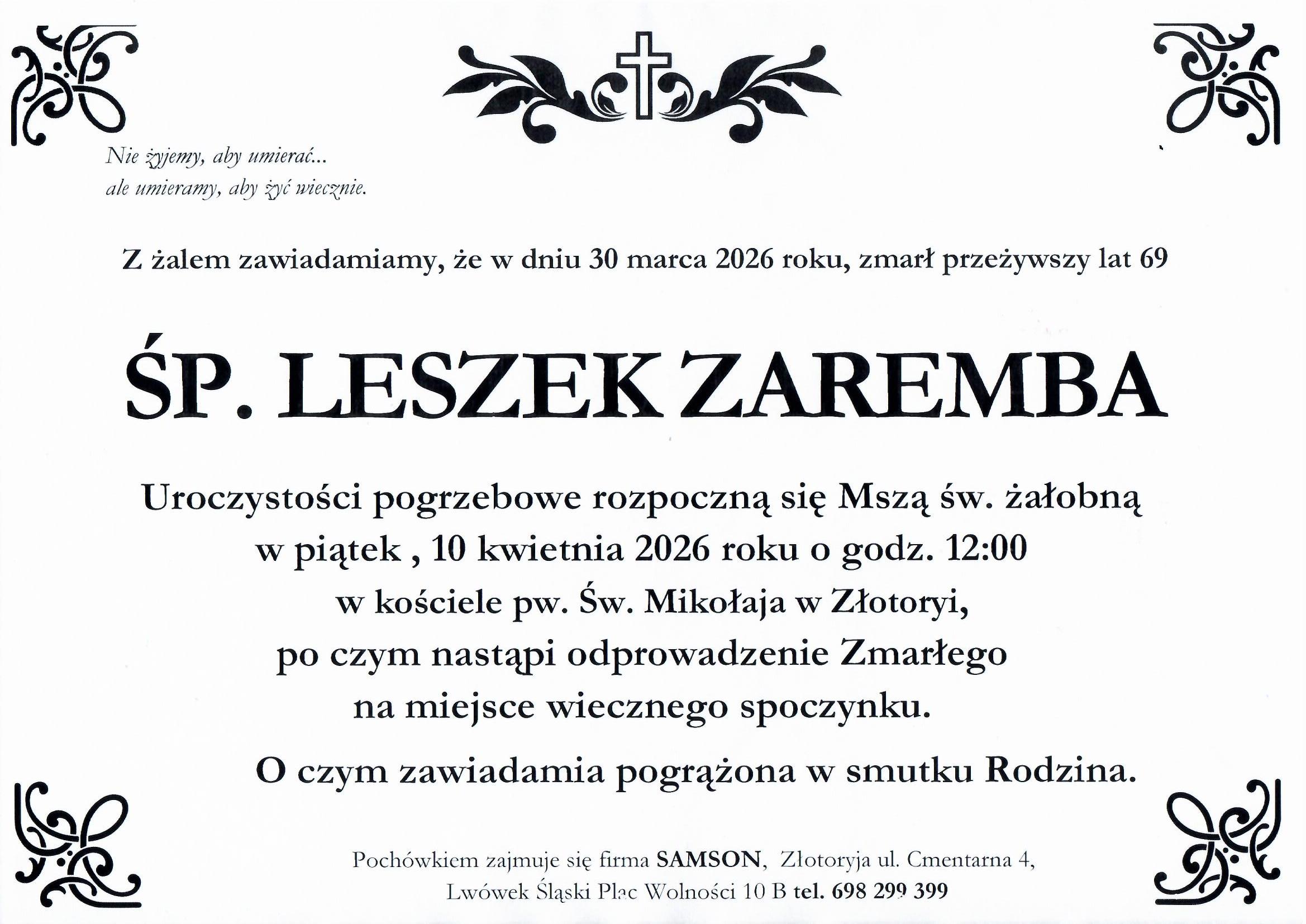 Nie żyjemy, aby umierać...
ale umieramy, aby żyć wiecznie.

Z żalem zawiadamiamy, że w dniu 30 marca 2026 roku, zmarł przeżywszy lat 69

ŚP. LESZEK ZAREMBA

Uroczystości pogrzebowe rozpoczną się Mszą św. żałobną w piątek , 10 kwietnia 2026 roku o godz. 12:00 w kościele pw. Św. Mikołaja w Złotoryi, po czym nastąpi odprowadzenie Zmarłego na miejsce wiecznego spoczynku.

O czym zawiadamia pogrążona w smutku Rodzina.

Pochówkiem zajmuje się firma SAMSON, Złotoryja ul. Cmentarna 4, Lwówek Śląski Plac Wolności 10 B tel. 698 299 399